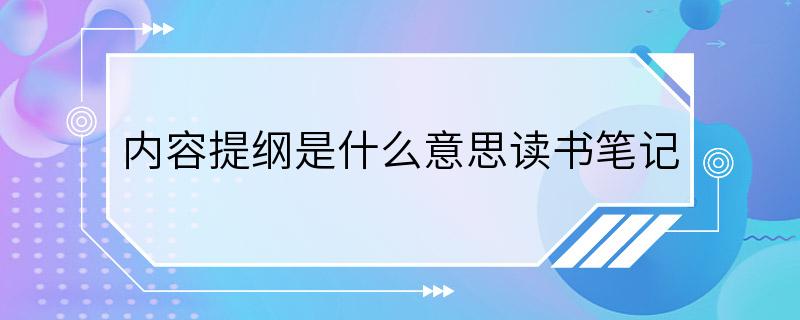 内容提纲是什么意思读书笔记